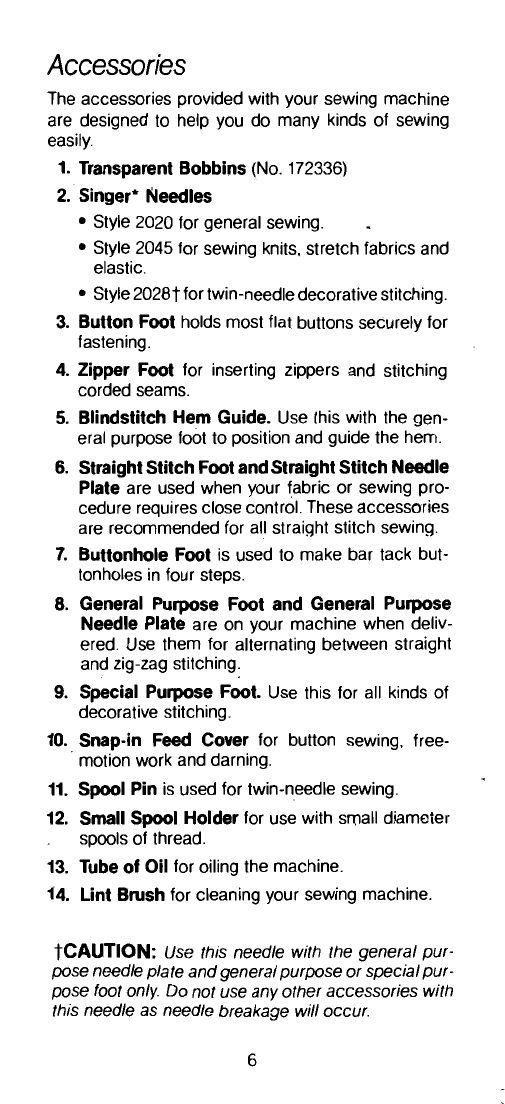 Accessories

The accessories provided with your sewing machine are designed to help you do many kinds of sewing easily.

1. Transparent Bobbins (No. 172336)

2. Singer* Needles

• Style 2020 for general sewing.

• Style 2045 for sewing knits, stretch fabrics and elastic.

• Style 2028† for twin-needle decorative stitching.

3. Button Foot holds most flat buttons securely for fastening.

4. Zipper Foot for inserting zippers and stitching corded seams.

5. Blindstitch Hem Guide. Use this with the general purpose foot to position and guide the hem.

6. Straight Stitch Foot and Straight Stitch Needle Plate are used when your fabric or sewing procedure requires close control. These accessories are recommended for all straight stitch sewing.

7. Buttonhole Foot is used to make bar tack buttonholes in four steps.

8. General Purpose Foot and General Purpose Needle Plate are on your machine when delivered. Use them for alternating between straight and zig-zag stitching.

9. Special Purpose Foot. Use this for all kinds of decorative stitching.

10. Snap-in Feed Cover for button sewing, free-motion work and darning.

11. Spool Pin is used for twin-needle sewing.

12. Small Spool Holder for use with small diameter spools of thread.

13. Tube of Oil for oiling the machine.

14. Lint Brush for cleaning your sewing machine.

†CAUTION: Use this needle with the general purpose needle plate and general purpose or special purpose foot only. Do not use any other accessories with this needle as needle breakage will occur.

6